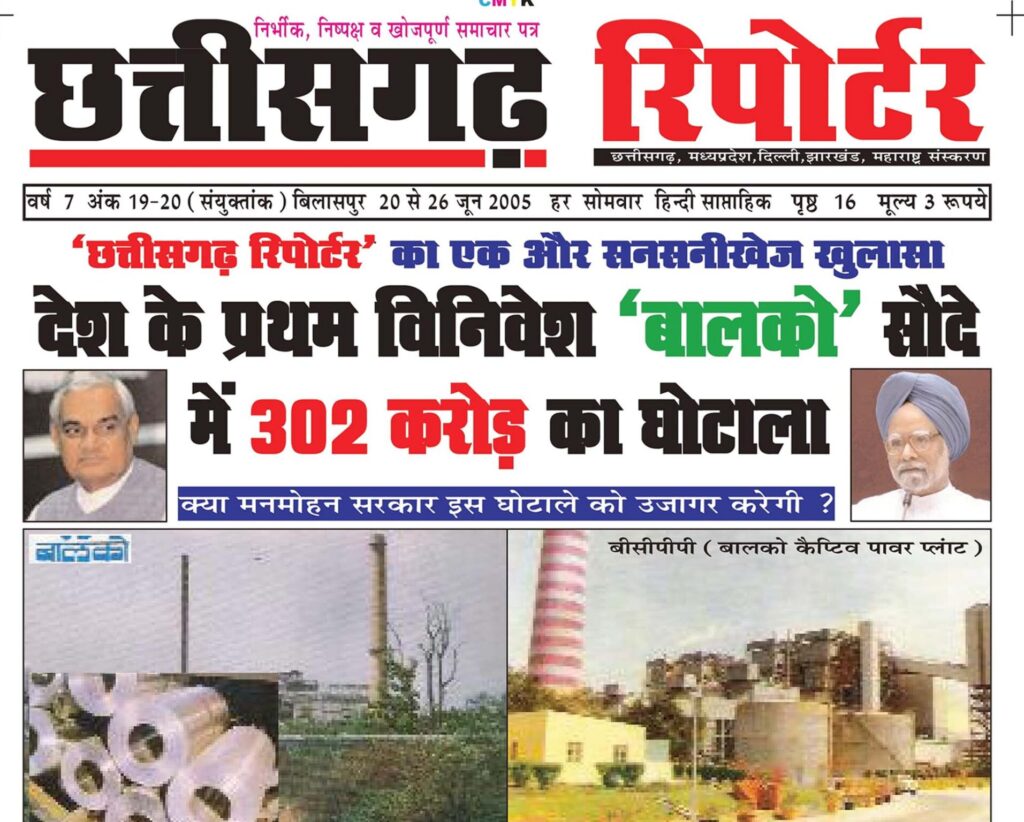 CMYK

निर्भीक, निष्पक्ष व खोजपूर्ण समाचार पत्र

छत्तीसगढ़ रिपोर्टर

छत्तीसगढ़, मध्यप्रदेश,दिल्ली,झारखंड, महाराष्ट्र संस्करण

वर्ष 7 अंक 19-20 ( संयुक्तांक ) बिलासपुर 20 से 26 जून 2005 हर सोमवार हिन्दी साप्ताहिक पृष्ठ 16 मूल्य 3 रूपये

'छत्तीसगढ़ रिपोर्टर' का एक और सनसनीखेज खुलासा

देश के प्रथम विनिवेश 'बालको' सौदे में 302 करोड़ का घोटाला

क्या मनमोहन सरकार इस घोटाले को उजागर करेगी ?

बालको

बीसीपीपी ( बालको कैप्टिव पावर प्लांट )